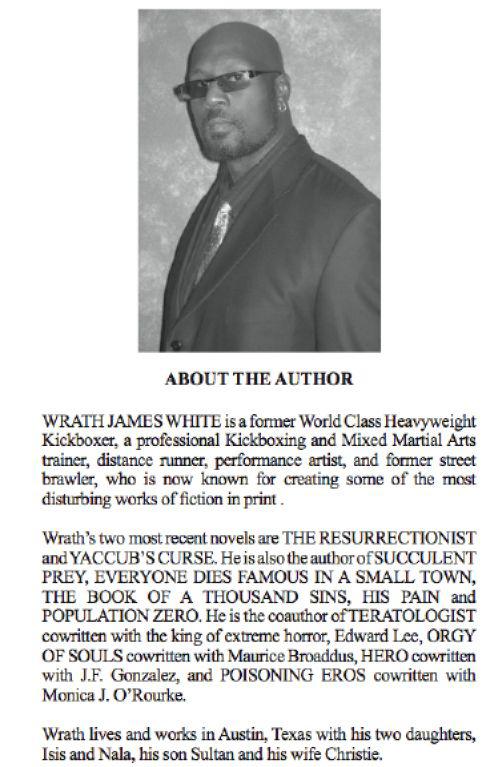 ABOUT THE AUTHOR

WRATH JAMES WHITE is a former World Class Heavyweight Kickboxer, a professional Kickboxing and Mixed Martial Arts trainer, distance runner, performance artist, and former street brawler, who is now known for creating some of the most disturbing works of fiction in print .

Wrath's two most recent novels are THE RESURRECTIONIST and YACCUB'S CURSE. He is also the author of SUCCULENT PREY, EVERYONE DIES FAMOUS IN A SMALL TOWN, THE BOOK OF A THOUSAND SINS, HIS PAIN and POPULATION ZERO. He is the coauthor of TERATOLOGIST cowritten with the king of extreme horror, Edward Lee, ORGY OF SOULS cowritten with Maurice Broaddus, HERO cowritten with J.F. Gonzalez, and POISONING EROS cowritten with Monica J. O'Rourke.

Wrath lives and works in Austin, Texas with his two daughters, Isis and Nala, his son Sultan and his wife Christie.